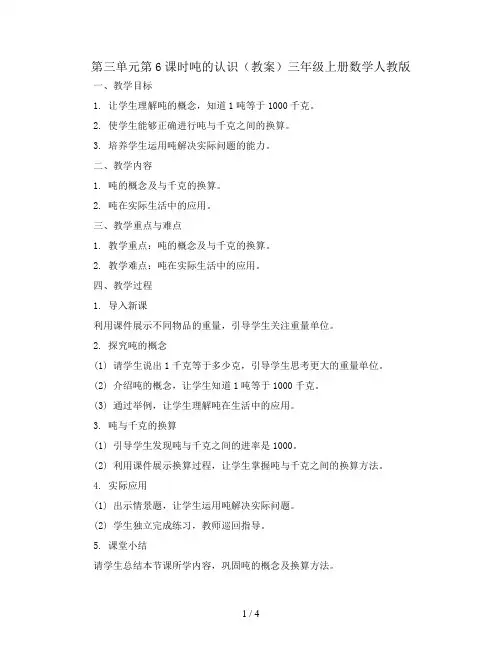 第三单元第6课时吨的认识（教案）三年级上册数学人教版

一、教学目标

1. 让学生理解吨的概念，知道1吨等于1000千克。

2. 使学生能够正确进行吨与千克之间的换算。

3. 培养学生运用吨解决实际问题的能力。

二、教学内容

1. 吨的概念及与千克的换算。

2. 吨在实际生活中的应用。

三、教学重点与难点

1. 教学重点：吨的概念及与千克的换算。

2. 教学难点：吨在实际生活中的应用。

四、教学过程

1. 导入新课

利用课件展示不同物品的重量，引导学生关注重量单位。

2. 探究吨的概念

(1) 请学生说出1千克等于多少克，引导学生思考更大的重量单位。

(2) 介绍吨的概念，让学生知道1吨等于1000千克。

(3) 通过举例，让学生理解吨在生活中的应用。

3. 吨与千克的换算

(1) 引导学生发现吨与千克之间的进率是1000。

(2) 利用课件展示换算过程，让学生掌握吨与千克之间的换算方法。

4. 实际应用

(1) 出示情景题，让学生运用吨解决实际问题。

(2) 学生独立完成练习，教师巡回指导。

5. 课堂小结

请学生总结本节课所学内容，巩固吨的概念及换算方法。

1 / 4